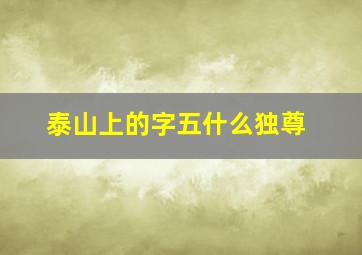 泰山上的字五什么独尊